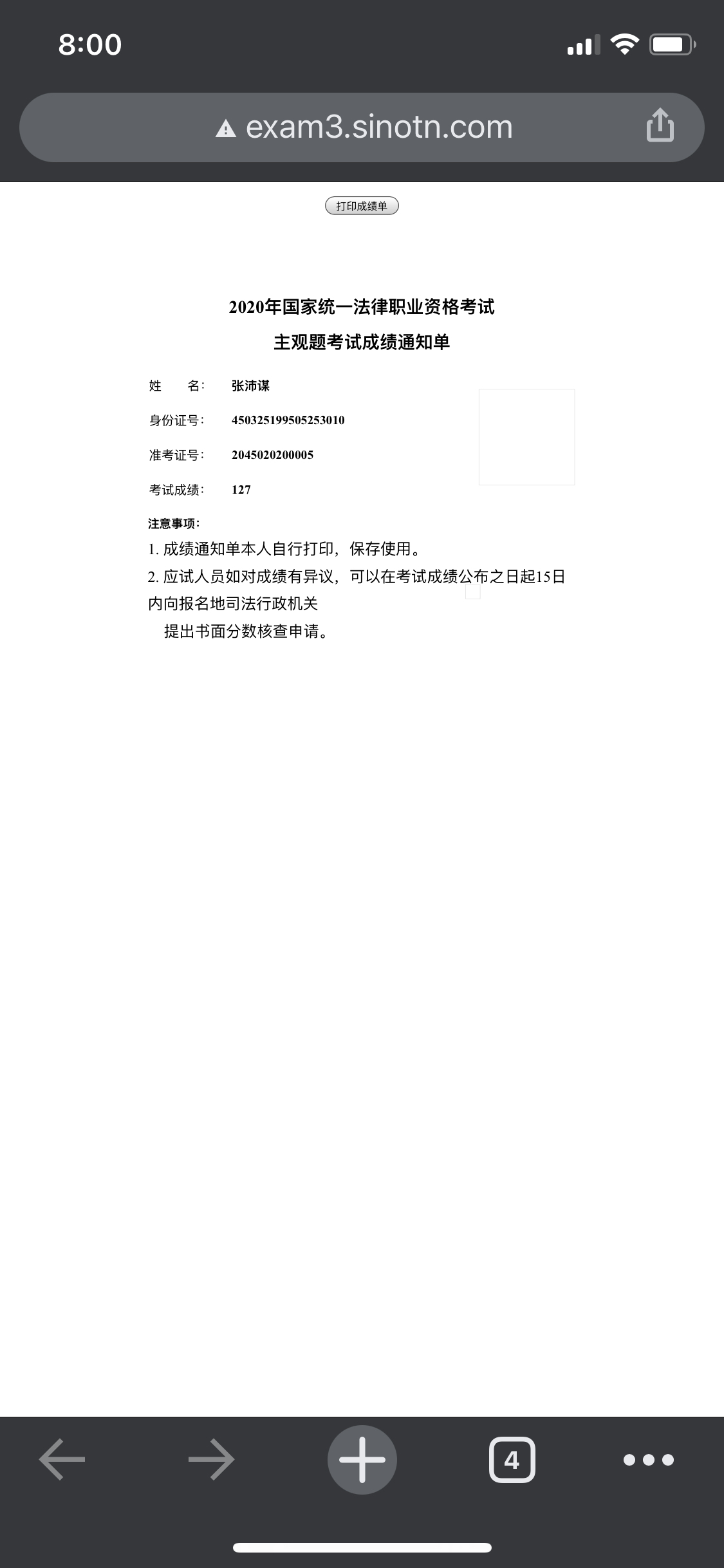 8:00

exam3.sinotn.com

打印成绩单

2020年国家统一法律职业资格考试
主观题考试成绩通知单

姓　　名：　张沛谋

身份证号：　450325199505253010

准考证号：　2045020200005

考试成绩：　127

注意事项：
1. 成绩通知单本人自行打印，保存使用。
2. 应试人员如对成绩有异议，可以在考试成绩公布之日起15日内向报名地司法行政机关
　提出书面分数核查申请。

4